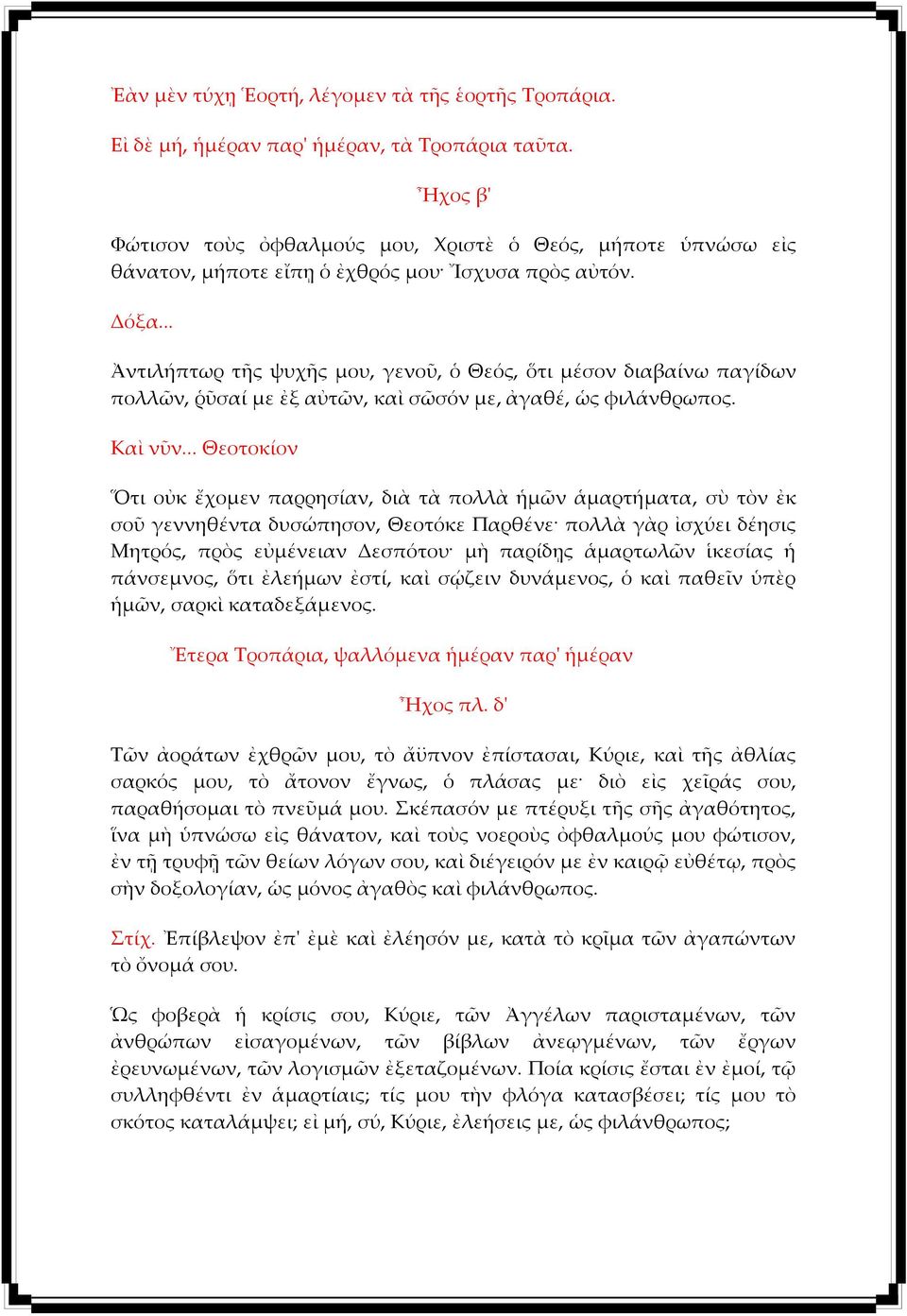 Ἐὰν μὲν τύχῃ Ἑορτή, λέγομεν τὰ τῆς ἑορτῆς Τροπάρια.

Εἰ δὲ μή, ἡμέραν παρ' ἡμέραν, τὰ Τροπάρια ταῦτα.

Ἦχος β'

Φώτισον τοὺς ὀφθαλμούς μου, Χριστὲ ὁ Θεός, μήποτε ὑπνώσω εἰς θάνατον, μήποτε εἴπῃ ὁ ἐχθρός μου· Ἴσχυσα πρὸς αὐτόν.

Δόξα...

Ἀντιλήπτωρ τῆς ψυχῆς μου, γενοῦ, ὁ Θεός, ὅτι μέσον διαβαίνω παγίδων πολλῶν, ῥῦσαί με ἐξ αὐτῶν, καὶ σῶσόν με, ἀγαθέ, ὡς φιλάνθρωπος.

Καὶ νῦν... Θεοτοκίον

Ὅτι οὐκ ἔχομεν παρρησίαν, διὰ τὰ πολλὰ ἡμῶν ἁμαρτήματα, σὺ τὸν ἐκ σοῦ γεννηθέντα δυσώπησον, Θεοτόκε Παρθένε· πολλὰ γὰρ ἰσχύει δέησις Μητρός, πρὸς εὐμένειαν Δεσπότου· μὴ παρίδῃς ἁμαρτωλῶν ἱκεσίας ἡ πάνσεμνος, ὅτι ἐλεήμων ἐστί, καὶ σῴζειν δυνάμενος, ὁ καὶ παθεῖν ὑπὲρ ἡμῶν, σαρκὶ καταδεξάμενος.

Ἕτερα Τροπάρια, ψαλλόμενα ἡμέραν παρ' ἡμέραν

Ἦχος πλ. δ'

Τῶν ἀοράτων ἐχθρῶν μου, τὸ ἄϋπνον ἐπίστασαι, Κύριε, καὶ τῆς ἀθλίας σαρκός μου, τὸ ἄτονον ἔγνως, ὁ πλάσας με· διὸ εἰς χεῖράς σου, παραθήσομαι τὸ πνεῦμά μου. Σκέπασόν με πτέρυξι τῆς σῆς ἀγαθότητος, ἵνα μὴ ὑπνώσω εἰς θάνατον, καὶ τοὺς νοεροὺς ὀφθαλμούς μου φώτισον, ἐν τῇ τρυφῇ τῶν θείων λόγων σου, καὶ διέγειρόν με ἐν καιρῷ εὐθέτῳ, πρὸς σὴν δοξολογίαν, ὡς μόνος ἀγαθὸς καὶ φιλάνθρωπος.

Στίχ. Ἐπίβλεψον ἐπ' ἐμὲ καὶ ἐλέησόν με, κατὰ τὸ κρῖμα τῶν ἀγαπώντων τὸ ὄνομά σου.

Ὡς φοβερὰ ἡ κρίσις σου, Κύριε, τῶν Ἀγγέλων παρισταμένων, τῶν ἀνθρώπων εἰσαγομένων, τῶν βίβλων ἀνεῳγμένων, τῶν ἔργων ἐρευνωμένων, τῶν λογισμῶν ἐξεταζομένων. Ποία κρίσις ἔσται ἐν ἐμοί, τῷ συλληφθέντι ἐν ἁμαρτίαις; τίς μου τὴν φλόγα κατασβέσει; τίς μου τὸ σκότος καταλάμψει; εἰ μή, σύ, Κύριε, ἐλεήσεις με, ὡς φιλάνθρωπος;